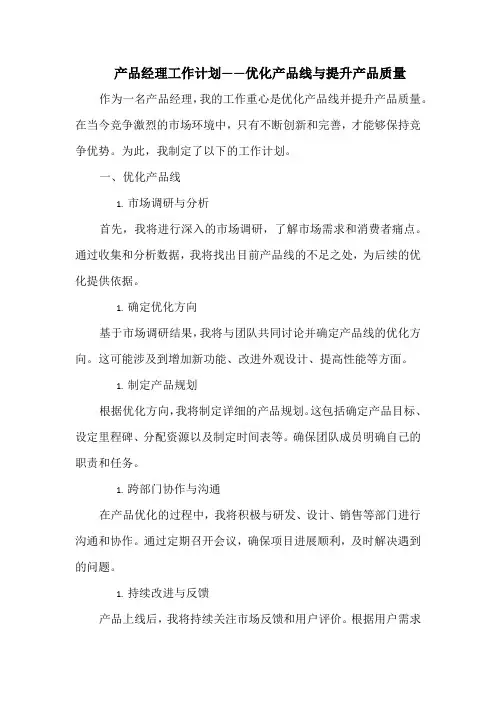 产品经理工作计划——优化产品线与提升产品质量

作为一名产品经理，我的工作重心是优化产品线并提升产品质量。在当今竞争激烈的市场环境中，只有不断创新和完善，才能够保持竞争优势。为此，我制定了以下的工作计划。

一、优化产品线

1. 市场调研与分析

首先，我将进行深入的市场调研，了解市场需求和消费者痛点。通过收集和分析数据，我将找出目前产品线的不足之处，为后续的优化提供依据。

1. 确定优化方向

基于市场调研结果，我将与团队共同讨论并确定产品线的优化方向。这可能涉及到增加新功能、改进外观设计、提高性能等方面。

1. 制定产品规划

根据优化方向，我将制定详细的产品规划。这包括确定产品目标、设定里程碑、分配资源以及制定时间表等。确保团队成员明确自己的职责和任务。

1. 跨部门协作与沟通

在产品优化的过程中，我将积极与研发、设计、销售等部门进行沟通和协作。通过定期召开会议，确保项目进展顺利，及时解决遇到的问题。

1. 持续改进与反馈

产品上线后，我将持续关注市场反馈和用户评价。根据用户需求